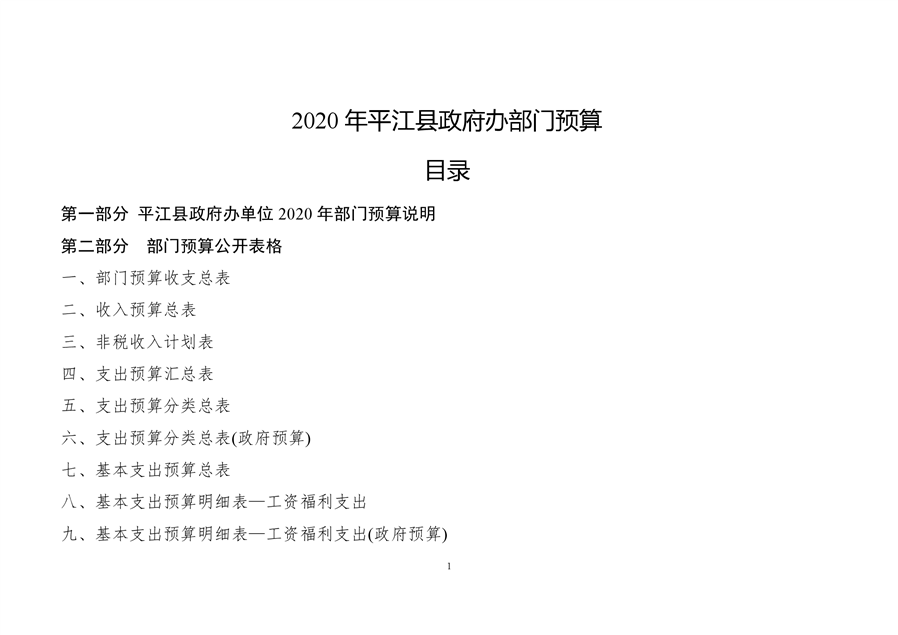 2020 年平江县政府办部门预算

目录

第一部分 平江县政府办单位 2020 年部门预算说明

第二部分 部门预算公开表格

一、部门预算收支总表

二、收入预算总表

三、非税收入计划表

四、支出预算汇总表

五、支出预算分类总表

六、支出预算分类总表(政府预算)

七、基本支出预算总表

八、基本支出预算明细表—工资福利支出

九、基本支出预算明细表—工资福利支出(政府预算)

1